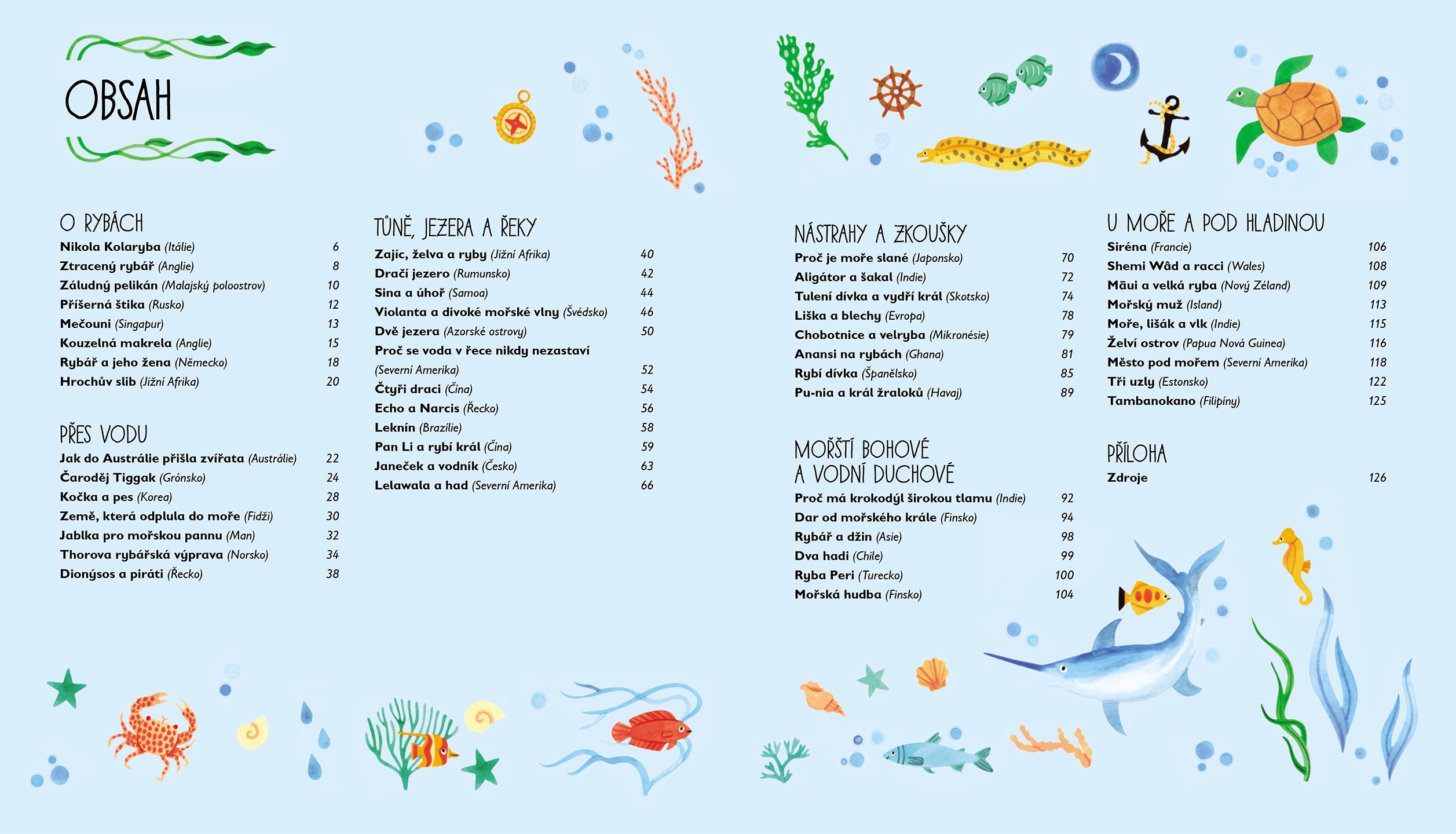 OBSAH

O RYBÁCH
Nikola Kolaryba (Itálie) 6
Ztracený rybář (Anglie) 8
Záludný pelikán (Malajský poloostrov) 10
Příšerná štika (Rusko) 12
Mečouni (Singapur) 13
Kouzelná makrela (Anglie) 15
Rybář a jeho žena (Německo) 18
Hrochův slib (Jižní Afrika) 20

PŘES VODU
Jak do Austrálie přišla zvířata (Austrálie) 22
Čaroděj Tiggak (Grónsko) 24
Kočka a pes (Korea) 28
Země, která odplula do moře (Fidži) 30
Jablka pro mořskou pannu (Man) 32
Thorova rybářská výprava (Norsko) 34
Dionýsos a piráti (Řecko) 38

TŮNĚ, JEZERA A ŘEKY
Zajíc, želva a ryby (Jižní Afrika) 40
Dračí jezero (Rumunsko) 42
Sina a úhoř (Samoa) 44
Violanta a divoké mořské vlny (Švédsko) 46
Dvě jezera (Azorské ostrovy) 50
Proč se voda v řece nikdy nezastaví (Severní Amerika) 52
Čtyři draci (Čína) 54
Echo a Narcis (Řecko) 56
Leknín (Brazílie) 58
Pan Li a rybí král (Čína) 59
Janeček a vodník (Česko) 63
Lelawala a had (Severní Amerika) 66

NÁSTRAHY A ZKOUŠKY
Proč je moře slané (Japonsko) 70
Aligátor a šakal (Indie) 72
Tulení dívka a vydří král (Skotsko) 74
Liška a blechy (Evropa) 78
Chobotnice a velryba (Mikronésie) 79
Anansi na rybách (Ghana) 81
Rybí dívka (Španělsko) 85
Pu-nia a král žraloků (Havaj) 89

MOŘŠTÍ BOHOVÉ A VODNÍ DUCHOVÉ
Proč má krokodýl širokou tlamu (Indie) 92
Dar od mořského krále (Finsko) 94
Rybář a džin (Asie) 98
Dva hadi (Chile) 99
Ryba Peri (Turecko) 100
Mořská hudba (Finsko) 104

U MOŘE A POD HLADINOU
Siréna (Francie) 106
Shemi Wâd a racci (Wales) 108
Māui a velká ryba (Nový Zéland) 109
Mořský muž (Island) 113
Moře, lišák a vlk (Indie) 115
Želví ostrov (Papua Nová Guinea) 116
Město pod mořem (Severní Amerika) 118
Tři uzly (Estonsko) 122
Tambanokano (Filipíny) 125

PŘÍLOHA
Zdroje 126